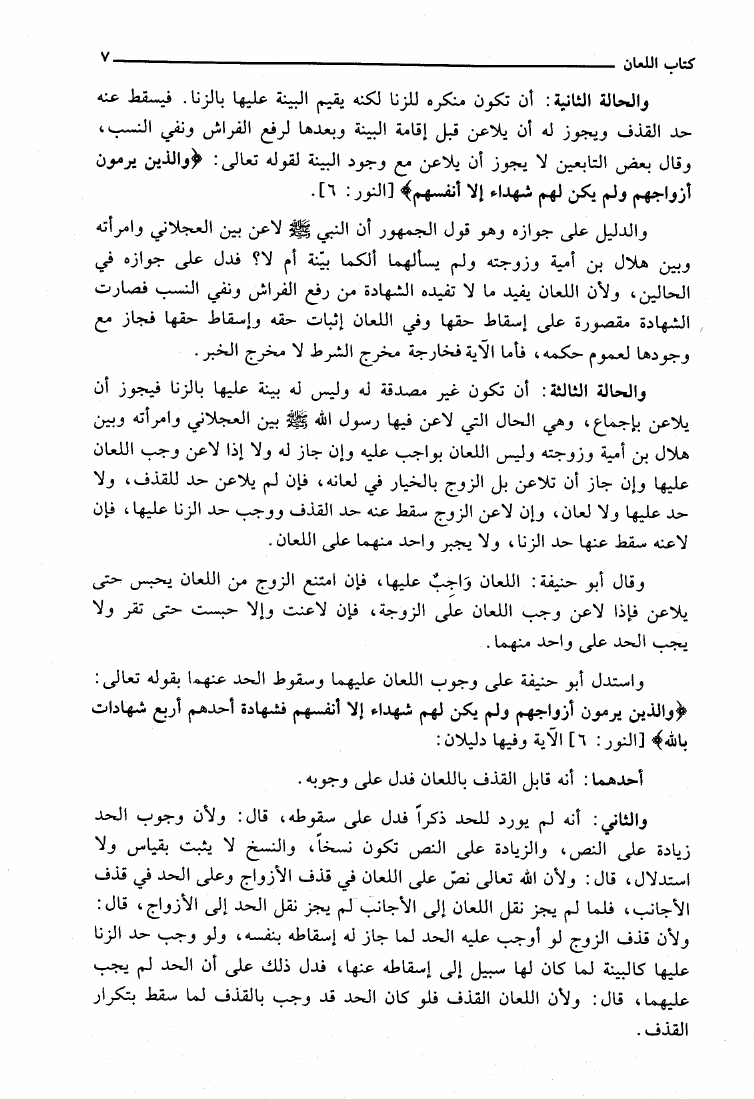 كتاب اللعان ٧

والحالة الثانية: أن تكون منكره للزنا لكنه يقيم البينة عليها بالزنا. فيسقط عنه حد القذف ويجوز له أن يلاعن قبل إقامة البينة وبعدها لرفع الفراش ونفي النسب، وقال بعض التابعين لا يجوز أن يلاعن مع وجود البينة لقوله تعالى: ﴿والذين يرمون أزواجهم ولم يكن لهم شهداء إلا أنفسهم﴾ [النور: ٦].

والدليل على جوازه وهو قول الجمهور أن النبي ﷺ لاعن بين العجلاني وامرأته وبين هلال بن أمية وزوجته ولم يسألهما ألكما بيّنة أم لا؟ فدل على جوازه في الحالين، ولأن اللعان يفيد ما لا تفيده الشهادة من رفع الفراش ونفي النسب فصارت الشهادة مقصورة على إسقاط حقها وفي اللعان إثبات حقه وإسقاط حقها فجاز مع وجودها لعموم حكمه، فأما الآية فخارجة مخرج الشرط لا مخرج الخبر.

والحالة الثالثة: أن تكون غير مصدقة له وليس له بينة عليها بالزنا فيجوز أن يلاعن بإجماع، وهي الحال التي لاعن فيها رسول الله ﷺ بين العجلاني وامرأته وبين هلال بن أمية وزوجته وليس اللعان بواجب عليه وإن جاز له ولا إذا لاعن وجب اللعان عليها وإن جاز أن تلاعن بل الزوج بالخيار في لعانه، فإن لم يلاعن حد للقذف، ولا حد عليها ولا لعان، وإن لاعن الزوج سقط عنه حد القذف ووجب حد الزنا عليها، فإن لاعنه سقط عنها حد الزنا، ولا يجبر واحد منهما على اللعان.

وقال أبو حنيفة: اللعان وَاجِبٌ عليها، فإن امتنع الزوج من اللعان يحبس حتى يلاعن فإذا لاعن وجب اللعان على الزوجة، فإن لاعنت وإلا حبست حتى تقر ولا يجب الحد على واحد منهما.

واستدل أبو حنيفة على وجوب اللعان عليهما وسقوط الحد عنهما بقوله تعالى: ﴿والذين يرمون أزواجهم ولم يكن لهم شهداء إلا أنفسهم فشهادة أحدهم أربع شهادات بالله﴾ [النور: ٦] الآية وفيها دليلان:

أحدهما: أنه قابل القذف باللعان فدل على وجوبه.

والثاني: أنه لم يورد للحد ذكراً فدل على سقوطه، قال: ولأن وجوب الحد زيادة على النص، والزيادة على النص تكون نسخاً، والنسخ لا يثبت بقياس ولا استدلال، قال: ولأن الله تعالى نصّ على اللعان في قذف الأزواج وعلى الحد في قذف الأجانب، فلما لم يجز نقل اللعان إلى الأجانب لم يجز نقل الحد إلى الأزواج، قال: ولأن قذف الزوج لو أوجب عليه الحد لما جاز له إسقاطه بنفسه، ولو وجب حد الزنا عليها كالبينة لما كان لها سبيل إلى إسقاطه عنها، فدل ذلك على أن الحد لم يجب عليهما، قال: ولأن اللعان القذف فلو كان الحد قد وجب بالقذف لما سقط بتكرار القذف.